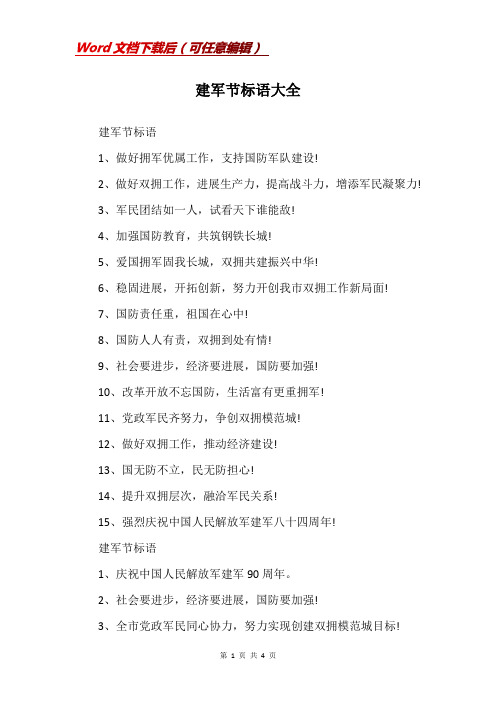 Word 文档下载后（可任意编辑）

建军节标语大全

建军节标语

1、做好拥军优属工作，支持国防军队建设!

2、做好双拥工作，进展生产力，提高战斗力，增添军民凝聚力!

3、军民团结如一人，试看天下谁能敌!

4、加强国防教育，共筑钢铁长城!

5、爱国拥军固我长城，双拥共建振兴中华!

6、稳固进展，开拓创新，努力开创我市双拥工作新局面!

7、国防责任重，祖国在心中!

8、国防人人有责，双拥到处有情!

9、社会要进步，经济要进展，国防要加强!

10、改革开放不忘国防，生活富有更重拥军!

11、党政军民齐努力，争创双拥模范城!

12、做好双拥工作，推动经济建设!

13、国无防不立，民无防担心!

14、提升双拥层次，融洽军民关系!

15、强烈庆祝中国人民解放军建军八十四周年!

建军节标语

1、庆祝中国人民解放军建军 90 周年。

2、社会要进步，经济要进展，国防要加强!

3、全市党政军民同心协力，努力实现创建双拥模范城目标!

第 1 页 共 4 页